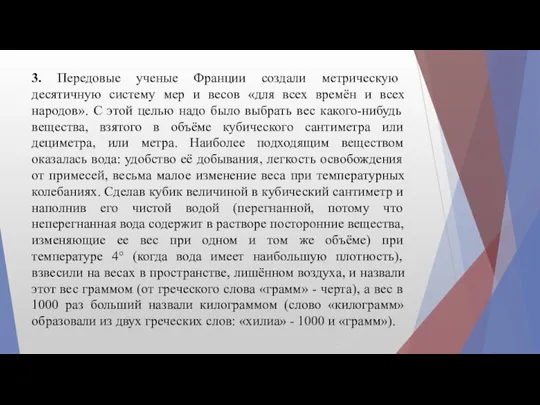 3. Передовые ученые Франции создали метрическую десятичную систему мер и весов «для всех времён и всех народов». С этой целью надо было выбрать вес какого-нибудь вещества, взятого в объёме кубического сантиметра или дециметра, или метра. Наиболее подходящим веществом оказалась вода: удобство её добывания, легкость освобождения от примесей, весьма малое изменение веса при температурных колебаниях. Сделав кубик величиной в кубический сантиметр и наполнив его чистой водой (перегнанной, потому что неперегнанная вода содержит в растворе посторонние вещества, изменяющие ее вес при одном и том же объёме) при температуре 4° (когда вода имеет наибольшую плотность), взвесили на весах в пространстве, лишённом воздуха, и назвали этот вес граммом (от греческого слова «грамм» - черта), а вес в 1000 раз больший назвали килограммом (слово «килограмм» образовали из двух греческих слов: «хилиа» - 1000 и «грамм»).